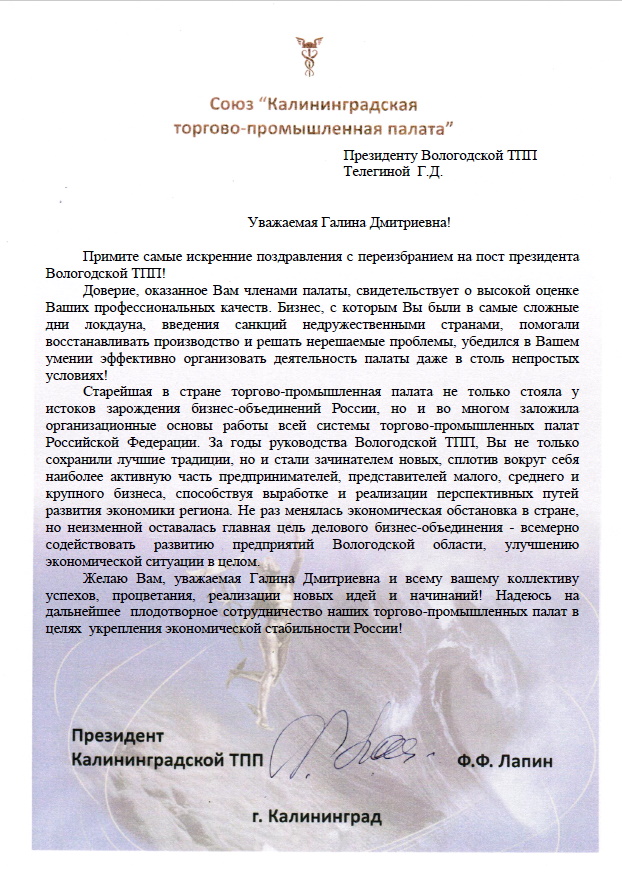 Союз "Калининградская торгово-промышленная палата"

Президенту Вологодской ТПП
Телегиной Г.Д.

Уважаемая Галина Дмитриевна!

Примите самые искренние поздравления с переизбранием на пост президента Вологодской ТПП!

Доверие, оказанное Вам членами палаты, свидетельствует о высокой оценке Ваших профессиональных качеств. Бизнес, с которым Вы были в самые сложные дни локдауна, введения санкций недружественными странами, помогали восстанавливать производство и решать нерешаемые проблемы, убедился в Вашем умении эффективно организовать деятельность палаты даже в столь непростых условиях!

Старейшая в стране торгово-промышленная палата не только стояла у истоков зарождения бизнес-объединений России, но и во многом заложила организационные основы работы всей системы торгово-промышленных палат Российской Федерации. За годы руководства Вологодской ТПП, Вы не только сохранили лучшие традиции, но и стали зачинателем новых, сплотив вокруг себя наиболее активную часть предпринимателей, представителей малого, среднего и крупного бизнеса, способствуя выработке и реализации перспективных путей развития экономики региона. Не раз менялась экономическая обстановка в стране, но неизменной оставалась главная цель делового бизнес-объединения - всемерно содействовать развитию предприятий Вологодской области, улучшению экономической ситуации в целом.

Желаю Вам, уважаемая Галина Дмитриевна и всему вашему коллективу успехов, процветания, реализации новых идей и начинаний! Надеюсь на дальнейшее плодотворное сотрудничество наших торгово-промышленных палат в целях укрепления экономической стабильности России!

Президент
Калининградской ТПП Ф.Ф. Лапин

г. Калининград